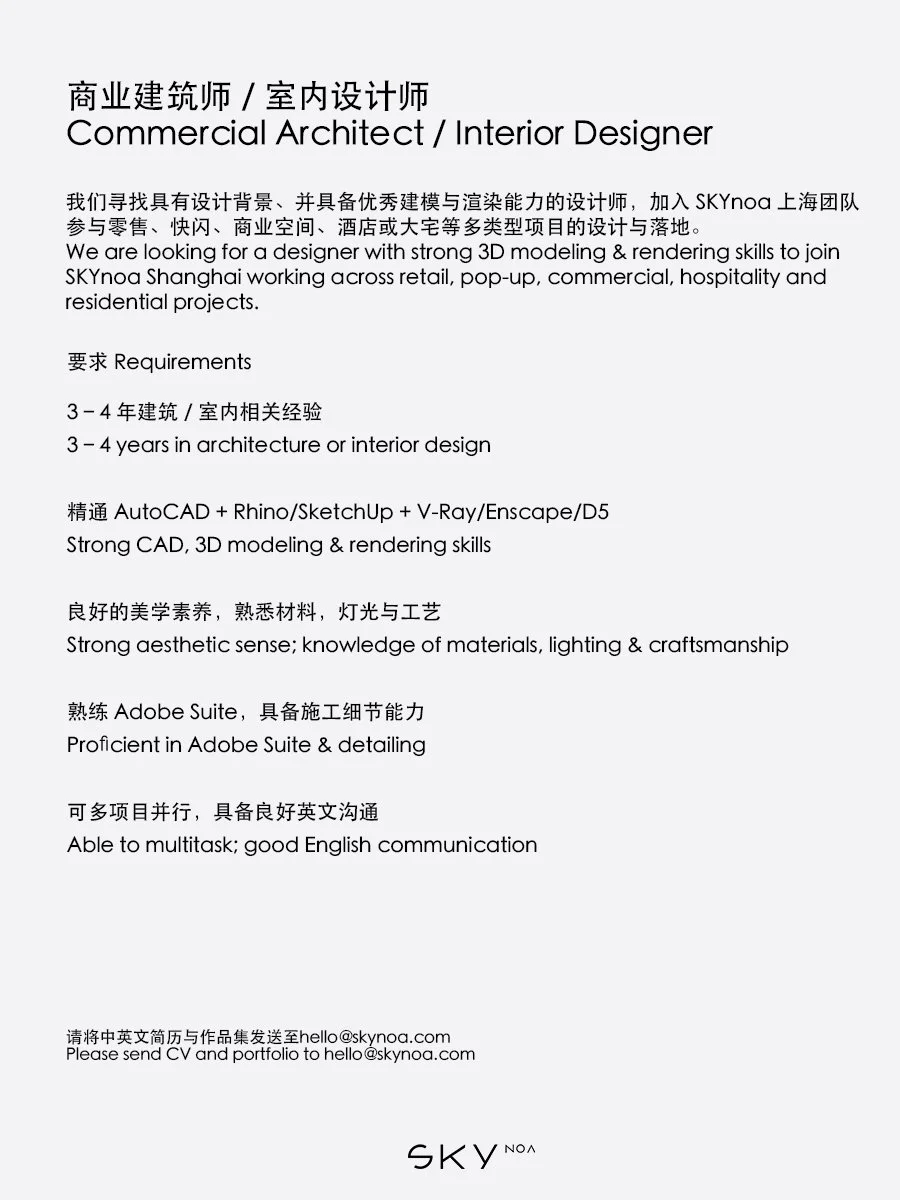 商业建筑师 / 室内设计师
Commercial Architect / Interior Designer

我们寻找具有设计背景、并具备优秀建模与渲染能力的设计师，加入 SKYnoa 上海团队参与零售、快闪、商业空间、酒店或大宅等多类型项目的设计与落地。
We are looking for a designer with strong 3D modeling & rendering skills to join SKYnoa Shanghai working across retail, pop-up, commercial, hospitality and residential projects.

要求 Requirements

3 – 4 年建筑 / 室内相关经验
3 – 4 years in architecture or interior design

精通 AutoCAD + Rhino/SketchUp + V-Ray/Enscape/D5
Strong CAD, 3D modeling & rendering skills

良好的美学素养，熟悉材料，灯光与工艺
Strong aesthetic sense; knowledge of materials, lighting & craftsmanship

熟练 Adobe Suite，具备施工细节能力
Proficient in Adobe Suite & detailing

可多项目并行，具备良好英文沟通
Able to multitask; good English communication

请将中英文简历与作品集发送至hello@skynoa.com
Please send CV and portfolio to hello@skynoa.com

SKY NOA